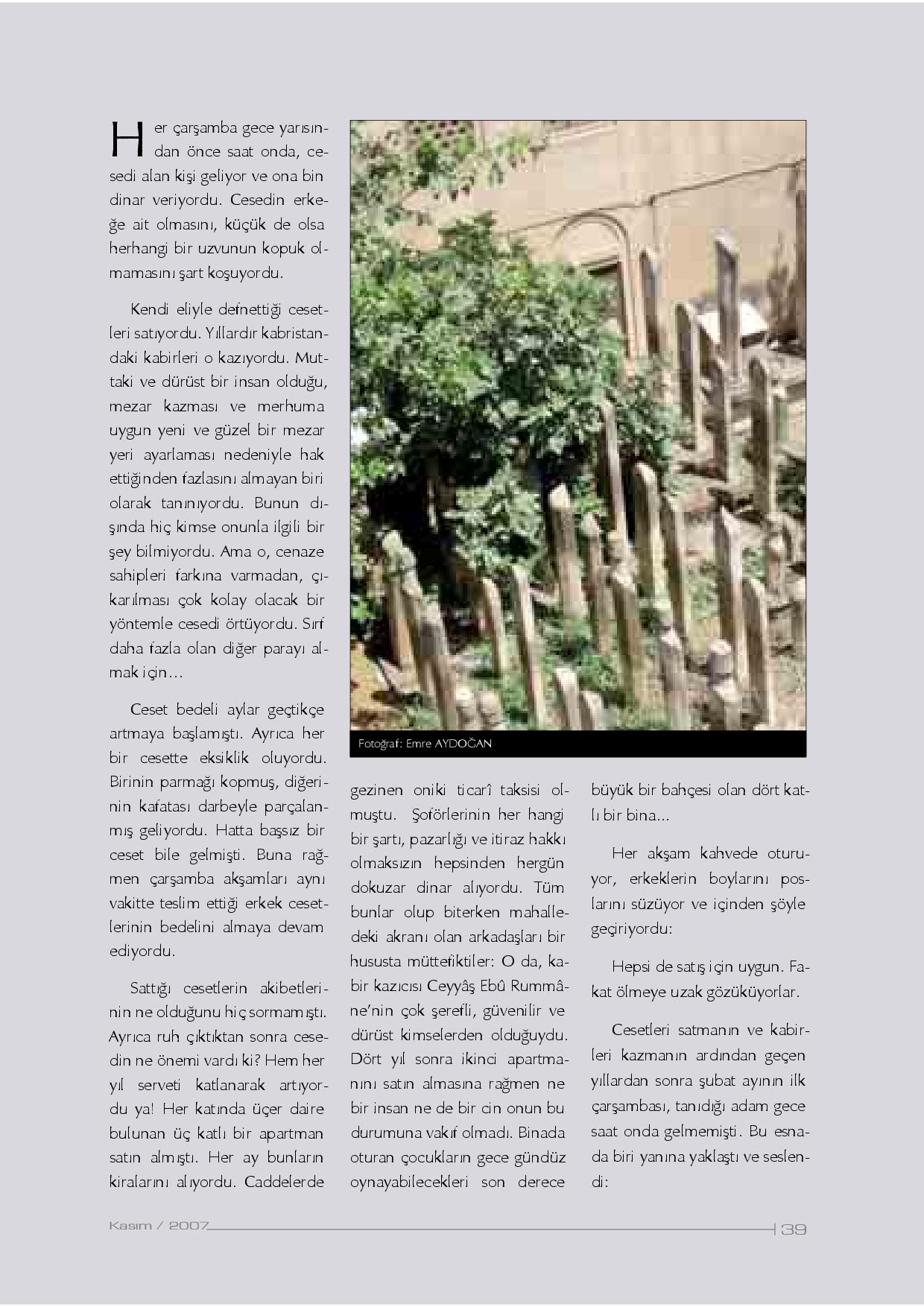 Her çarşamba gece yarısından önce saat onda, cesedi alan kişi geliyor ve ona bin dinar veriyordu. Cesedin erkeğe ait olmasını, küçük de olsa herhangi bir uzvunun kopuk olmamasını şart koşuyordu.

Kendi eliyle defnettiği cesetleri satıyordu. Yıllardır kabristandaki kabirleri o kazıyordu. Muttaki ve dürüst bir insan olduğu, mezar kazması ve merhuma uygun yeni ve güzel bir mezar yeri ayarlaması nedeniyle hak ettiğinden fazlasını almayan biri olarak tanınıyordu. Bunun dışında hiç kimse onunla ilgili bir şey bilmiyordu. Ama o, cenaze sahipleri farkına varmadan, çıkarılması çok kolay olacak bir yöntemle cesedi örtüyordu. Sırf daha fazla olan diğer parayı almak için...

Ceset bedeli aylar geçtikçe artmaya başlamıştı. Ayrıca her bir cesette eksiklik oluyordu. Birinin parmağı kopmuş, diğerinin kafatası darbeyle parçalanmış geliyordu. Hatta başsız bir ceset bile gelmişti. Buna rağmen çarşamba akşamları aynı vakitte teslim ettiği erkek cesetlerinin bedelini almaya devam ediyordu.

Sattığı cesetlerin akibetlerinin ne olduğunu hiç sormamıştı. Ayrıca ruh çıktıktan sonra cesedin ne önemi vardı ki? Hem her yıl serveti katlanarak artıyordu ya! Her katında üçer daire bulunan üç katlı bir apartman satın almıştı. Her ay bunların kiralarını alıyordu. Caddelerde

Fotoğraf: Emre AYDOĞAN

gezinen oniki ticarî taksisi olmuştu. Şoförlerinin her hangi bir şartı, pazarlığı ve itiraz hakkı olmaksızın hepsinden hergün dokuzar dinar alıyordu. Tüm bunlar olup biterken mahalledeki akranı olan arkadaşları bir hususta müttefiktiler: O da, kabir kazıcısı Ceyyâş Ebû Rummâne'nin çok şerefli, güvenilir ve dürüst kimselerden olduğuydu. Dört yıl sonra ikinci apartmanını satın almasına rağmen ne bir insan ne de bir cin onun bu durumuna vakıf olmadı. Binada oturan çocukların gece gündüz oynayabilecekleri son derece

büyük bir bahçesi olan dört katlı bir bina...

Her akşam kahvede oturuyor, erkeklerin boylarını poslarını süzüyor ve içinden şöyle geçiriyordu:

Hepsi de satış için uygun. Fakat ölmeye uzak gözüküyorlar.

Cesetleri satmanın ve kabirleri kazmanın ardından geçen yıllardan sonra şubat ayının ilk çarşambası, tanıdığı adam gece saat onda gelmemişti. Bu esnada biri yanına yaklaştı ve seslendi:

Kasım / 2007 39